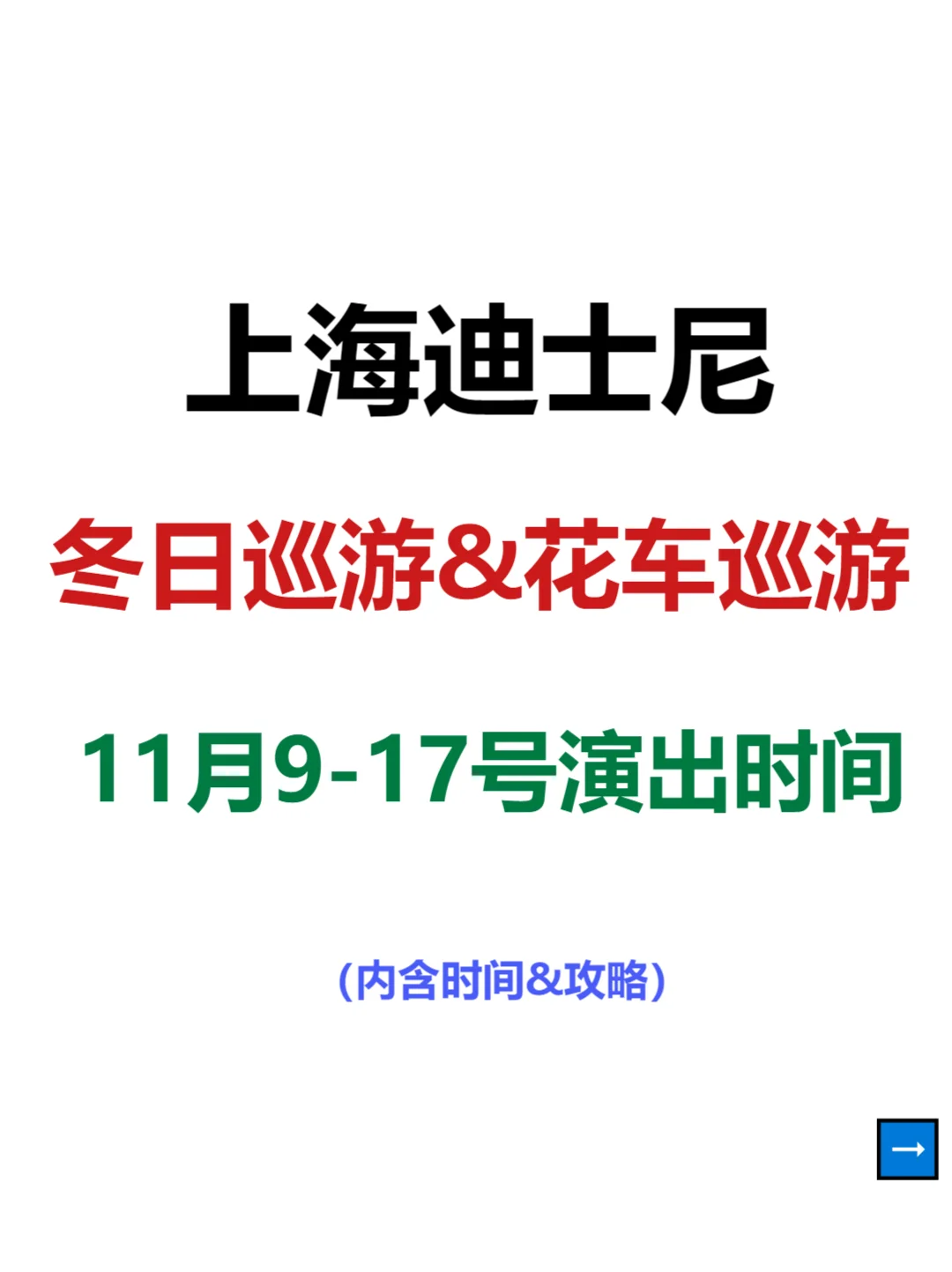 上海迪士尼

冬日巡游&花车巡游

11月9-17号演出时间

(内含时间&攻略)

→